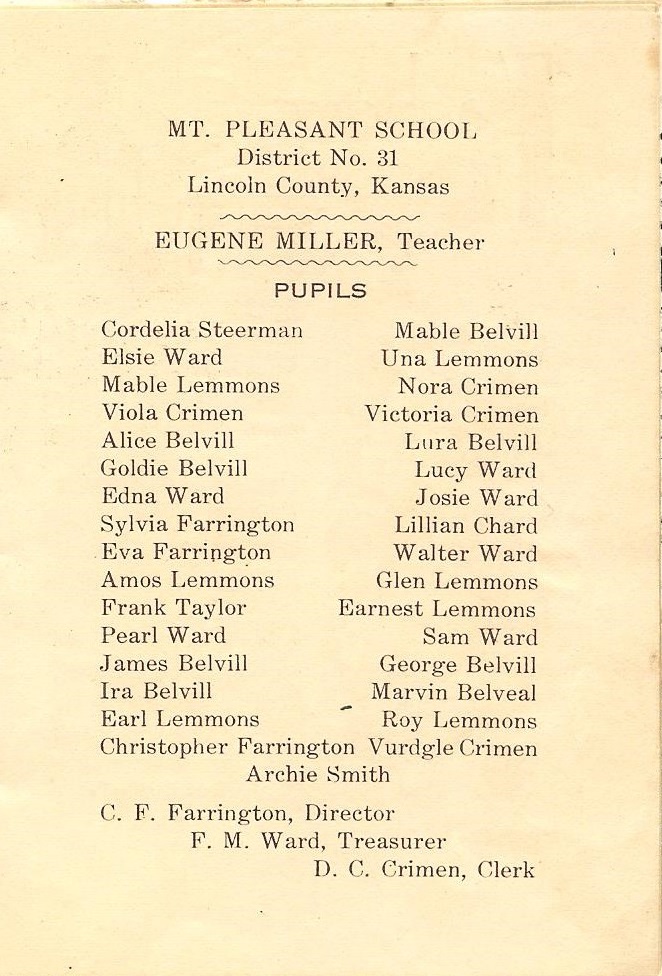 MT. PLEASANT SCHOOL
District No. 31
Lincoln County, Kansas

EUGENE MILLER, Teacher

PUPILS

Cordelia Steerman
Elsie Ward
Mable Lemmons
Viola Crimen
Alice Belvill
Goldie Belvill
Edna Ward
Sylvia Farrington
Eva Farrington
Amos Lemmons
Frank Taylor
Pearl Ward
James Belvill
Ira Belvill
Earl Lemmons
Christopher Farrington

Mable Belvill
Una Lemmons
Nora Crimen
Victoria Crimen
Lura Belvill
Lucy Ward
Josie Ward
Lillian Chard
Walter Ward
Glen Lemmons
Earnest Lemmons
Sam Ward
George Belvill
Marvin Belveal
Roy Lemmons
Vurdgle Crimen

Archie Smith

C. F. Farrington, Director
F. M. Ward, Treasurer
D. C. Crimen, Clerk